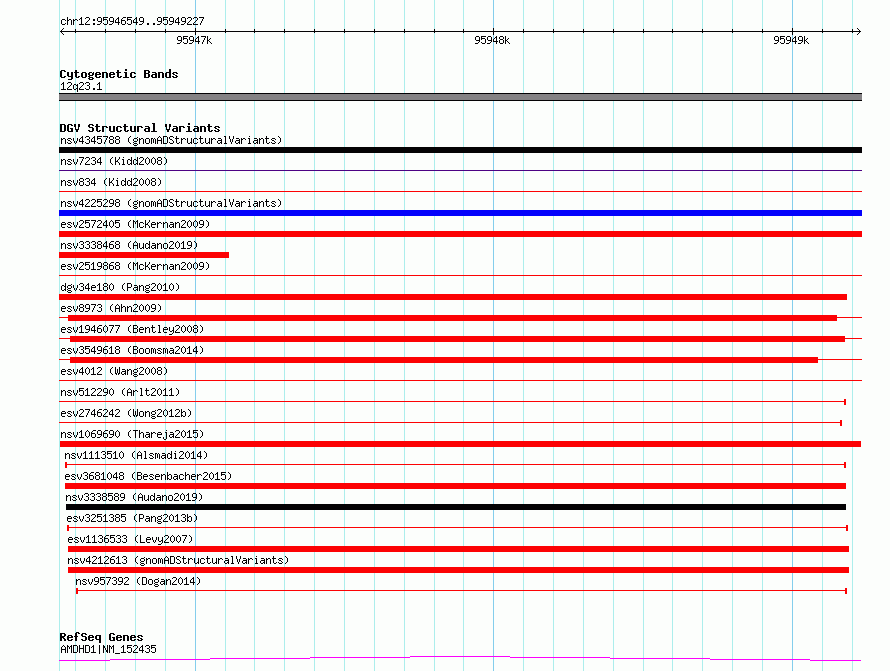 chr12:95946549..95949227

95947k

95948k

95949k

Cytogenetic Bands
12q23.1

DGV Structural Variants
nsv4345788 (gnomADStructuralVariants)
nsv7234 (Kidd2008)
nsv834 (Kidd2008)
nsv4225298 (gnomADStructuralVariants)
esv2572405 (McKernan2009)
nsv3338468 (Audano2019)
esv2519868 (McKernan2009)
dgv34e180 (Pang2010)
esv8973 (Ahn2009)
esv1946077 (Bentley2008)
esv3549618 (Boomsma2014)
esv4012 (Wang2008)
nsv512290 (Arlt2011)
esv2746242 (Wong2012b)
nsv1069690 (Thareja2015)
nsv1113510 (Alsmadi2014)
esv3681048 (Besenbacher2015)
nsv3338589 (Audano2019)
esv3251385 (Pang2013b)
esv1136533 (Levy2007)
nsv4212613 (gnomADStructuralVariants)
nsv957392 (Dogan2014)

RefSeq Genes
AMDHD1|NM_152435